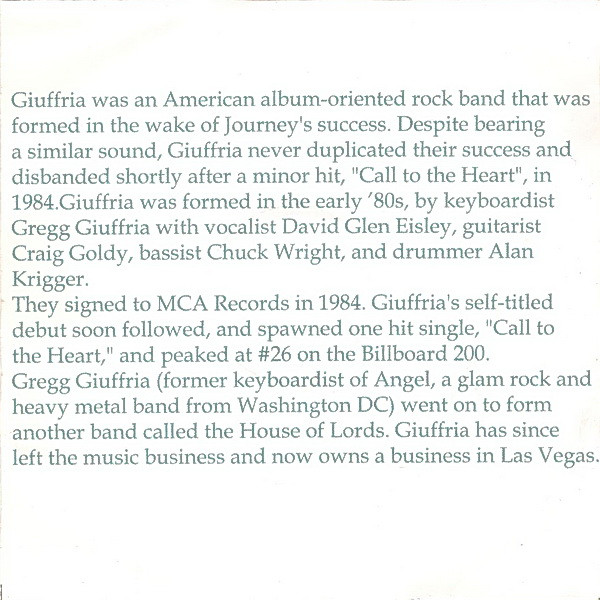 Giuffria was an American album-oriented rock band that was formed in the wake of Journey's success. Despite bearing a similar sound, Giuffria never duplicated their success and disbanded shortly after a minor hit, "Call to the Heart", in 1984.Giuffria was formed in the early '80s, by keyboardist Gregg Giuffria with vocalist David Glen Eisley, guitarist Craig Goldy, bassist Chuck Wright, and drummer Alan Krigger.

They signed to MCA Records in 1984. Giuffria's self-titled debut soon followed, and spawned one hit single, "Call to the Heart," and peaked at #26 on the Billboard 200.

Gregg Giuffria (former keyboardist of Angel, a glam rock and heavy metal band from Washington DC) went on to form another band called the House of Lords. Giuffria has since left the music business and now owns a business in Las Vegas.